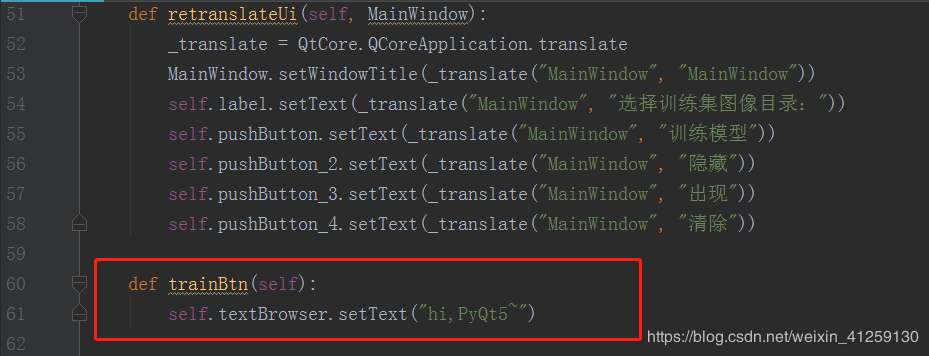 51 def retranslateUi(self, MainWindow):
52 _translate = QtCore.QCoreApplication.translate
53 MainWindow.setWindowTitle(_translate("MainWindow", "MainWindow"))
54 self.label.setText(_translate("MainWindow", "选择训练集图像目录："))
55 self.pushButton.setText(_translate("MainWindow", "训练模型"))
56 self.pushButton_2.setText(_translate("MainWindow", "隐藏"))
57 self.pushButton_3.setText(_translate("MainWindow", "出现"))
58 self.pushButton_4.setText(_translate("MainWindow", "清除"))
59
60 def trainBtn(self):
61 self.textBrowser.setText("hi,PyQt5~")
62

https://blog.csdn.net/weixin_41259130